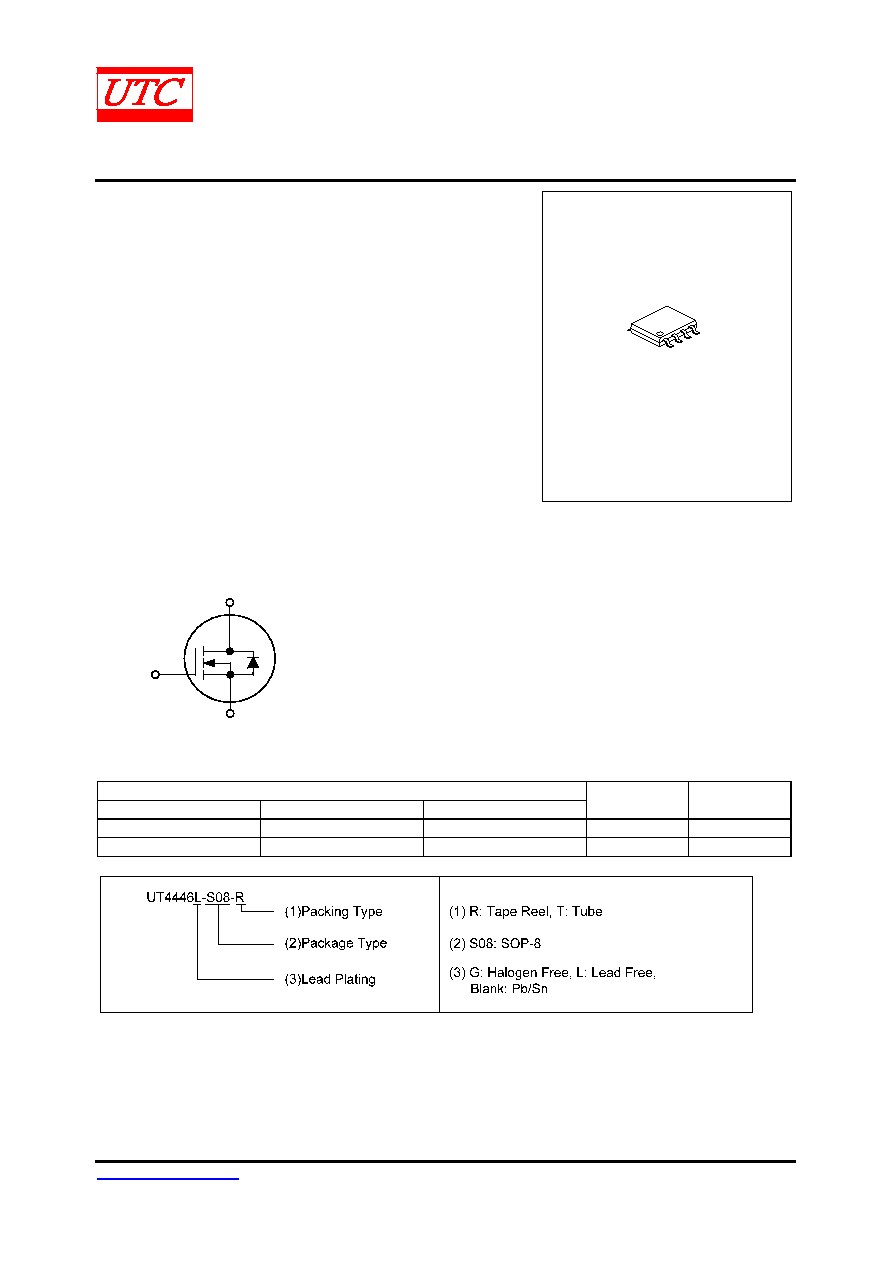 UTC

UT4446L-S08-R
(1)Packing Type
(2)Package Type
(3)Lead Plating

(1) R: Tape Reel, T: Tube
(2) S08: SOP-8
(3) G: Halogen Free, L: Lead Free, Blank: Pb/Sn